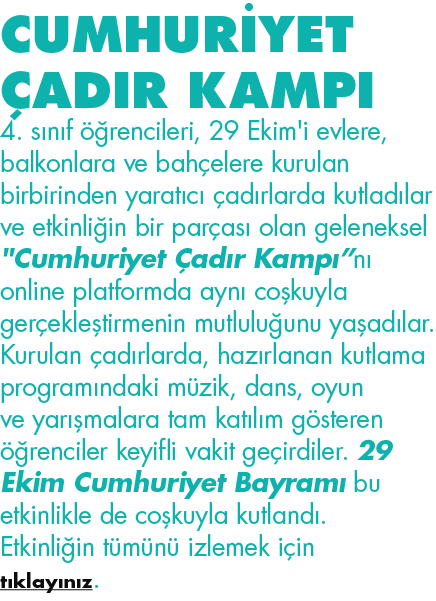 CUMHURİYET ÇADIR KAMPI

4. sınıf öğrencileri, 29 Ekim'i evlere, balkonlara ve bahçelere kurulan birbirinden yaratıcı çadırlarda kutladılar ve etkinliğin bir parçası olan geleneksel "Cumhuriyet Çadır Kampı"nı online platformda aynı coşkuyla gerçekleştirmenin mutluluğunu yaşadılar. Kurulan çadırlarda, hazırlanan kutlama programındaki müzik, dans, oyun ve yarışmalara tam katılım gösteren öğrenciler keyifli vakit geçirdiler. 29 Ekim Cumhuriyet Bayramı bu etkinlikle de coşkuyla kutlandı. Etkinliğin tümünü izlemek için tıklayınız.